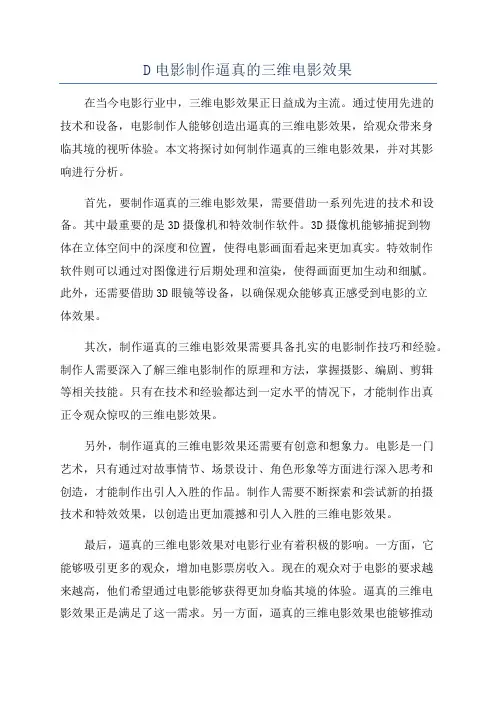 D 电影制作逼真的三维电影效果

在当今电影行业中，三维电影效果正日益成为主流。通过使用先进的技术和设备，电影制作人能够创造出逼真的三维电影效果，给观众带来身临其境的视听体验。本文将探讨如何制作逼真的三维电影效果，并对其影响进行分析。

首先，要制作逼真的三维电影效果，需要借助一系列先进的技术和设备。其中最重要的是 3D 摄像机和特效制作软件。3D 摄像机能够捕捉到物体在立体空间中的深度和位置，使得电影画面看起来更加真实。特效制作软件则可以通过对图像进行后期处理和渲染，使得画面更加生动和细腻。此外，还需要借助 3D 眼镜等设备，以确保观众能够真正感受到电影的立体效果。

其次，制作逼真的三维电影效果需要具备扎实的电影制作技巧和经验。制作人需要深入了解三维电影制作的原理和方法，掌握摄影、编剧、剪辑等相关技能。只有在技术和经验都达到一定水平的情况下，才能制作出真正令观众惊叹的三维电影效果。

另外，制作逼真的三维电影效果还需要有创意和想象力。电影是一门艺术，只有通过对故事情节、场景设计、角色形象等方面进行深入思考和创造，才能制作出引人入胜的作品。制作人需要不断探索和尝试新的拍摄技术和特效效果，以创造出更加震撼和引人入胜的三维电影效果。

最后，逼真的三维电影效果对电影行业有着积极的影响。一方面，它能够吸引更多的观众，增加电影票房收入。现在的观众对于电影的要求越来越高，他们希望通过电影能够获得更加身临其境的体验。逼真的三维电影效果正是满足了这一需求。另一方面，逼真的三维电影效果也能够推动